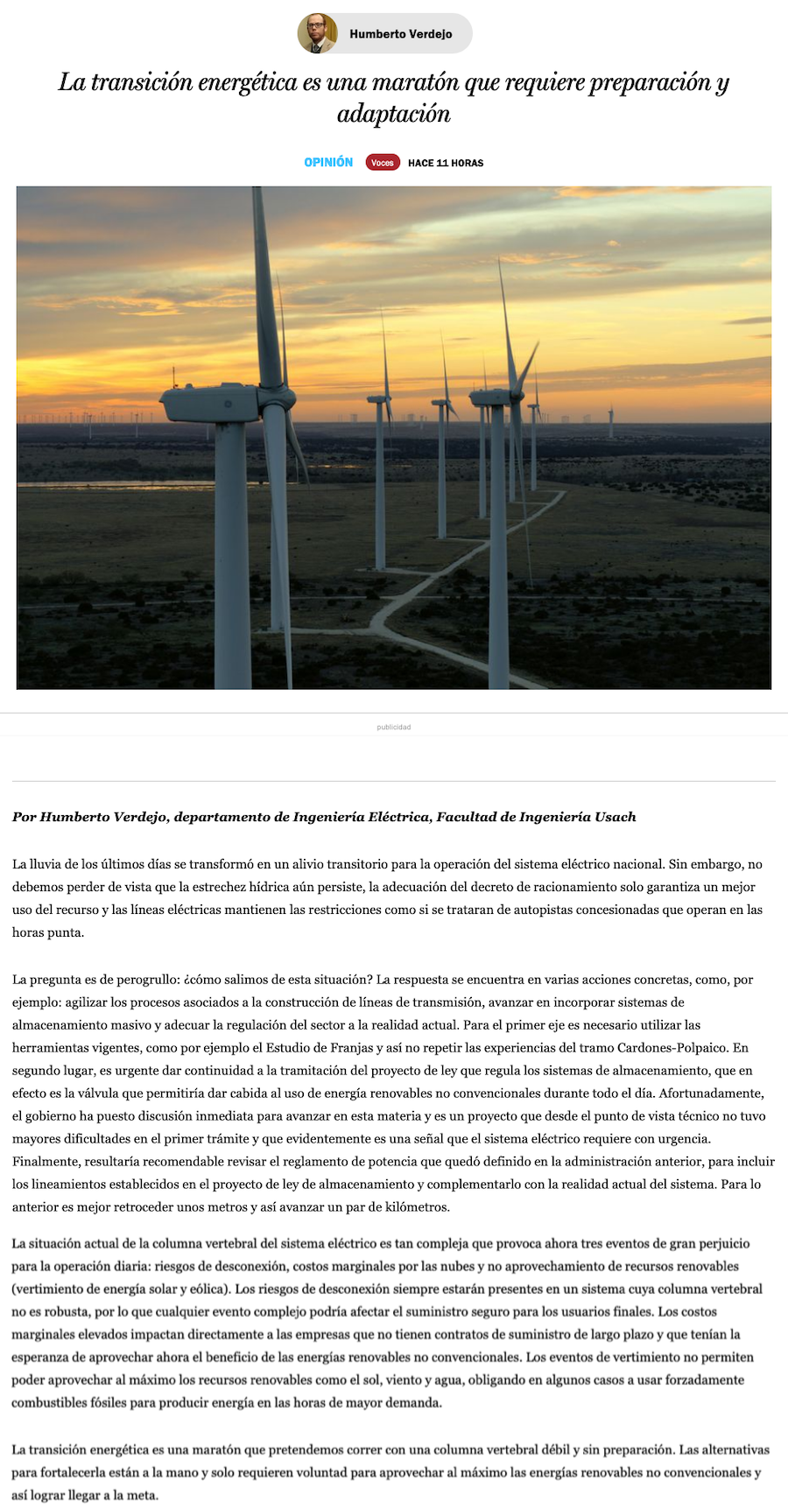 Humberto Verdejo

La transición energética es una maratón que requiere preparación y adaptación

OPINIÓN Voces HACE 11 HORAS

publicidad

Por Humberto Verdejo, departamento de Ingeniería Eléctrica, Facultad de Ingeniería Usach

La lluvia de los últimos días se transformó en un alivio transitorio para la operación del sistema eléctrico nacional. Sin embargo, no debemos perder de vista que la estrechez hídrica aún persiste, la adecuación del decreto de racionamiento solo garantiza un mejor uso del recurso y las líneas eléctricas mantienen las restricciones como si se trataran de autopistas concesionadas que operan en las horas punta.

La pregunta es de perogrullo: ¿cómo salimos de esta situación? La respuesta se encuentra en varias acciones concretas, como, por ejemplo: agilizar los procesos asociados a la construcción de líneas de transmisión, avanzar en incorporar sistemas de almacenamiento masivo y adecuar la regulación del sector a la realidad actual. Para el primer eje es necesario utilizar las herramientas vigentes, como por ejemplo el Estudio de Franjas y así no repetir las experiencias del tramo Cardones-Polpaico. En segundo lugar, es urgente dar continuidad a la tramitación del proyecto de ley que regula los sistemas de almacenamiento, que en efecto es la válvula que permitiría dar cabida al uso de energía renovables no convencionales durante todo el día. Afortunadamente, el gobierno ha puesto discusión inmediata para avanzar en esta materia y es un proyecto que desde el punto de vista técnico no tuvo mayores dificultades en el primer trámite y que evidentemente es una señal que el sistema eléctrico requiere con urgencia. Finalmente, resultaría recomendable revisar el reglamento de potencia que quedó definido en la administración anterior, para incluir los lineamientos establecidos en el proyecto de ley de almacenamiento y complementarlo con la realidad actual del sistema. Para lo anterior es mejor retroceder unos metros y así avanzar un par de kilómetros.

La situación actual de la columna vertebral del sistema eléctrico es tan compleja que provoca ahora tres eventos de gran perjuicio para la operación diaria: riesgos de desconexión, costos marginales por las nubes y no aprovechamiento de recursos renovables (vertimiento de energía solar y eólica). Los riesgos de desconexión siempre estarán presentes en un sistema cuya columna vertebral no es robusta, por lo que cualquier evento complejo podría afectar el suministro seguro para los usuarios finales. Los costos marginales elevados impactan directamente a las empresas que no tienen contratos de suministro de largo plazo y que tenían la esperanza de aprovechar ahora el beneficio de las energías renovables no convencionales. Los eventos de vertimiento no permiten poder aprovechar al máximo los recursos renovables como el sol, viento y agua, obligando en algunos casos a usar forzadamente combustibles fósiles para producir energía en las horas de mayor demanda.

La transición energética es una maratón que pretendemos correr con una columna vertebral débil y sin preparación. Las alternativas para fortalecerla están a la mano y solo requieren voluntad para aprovechar al máximo las energías renovables no convencionales y así lograr llegar a la meta.